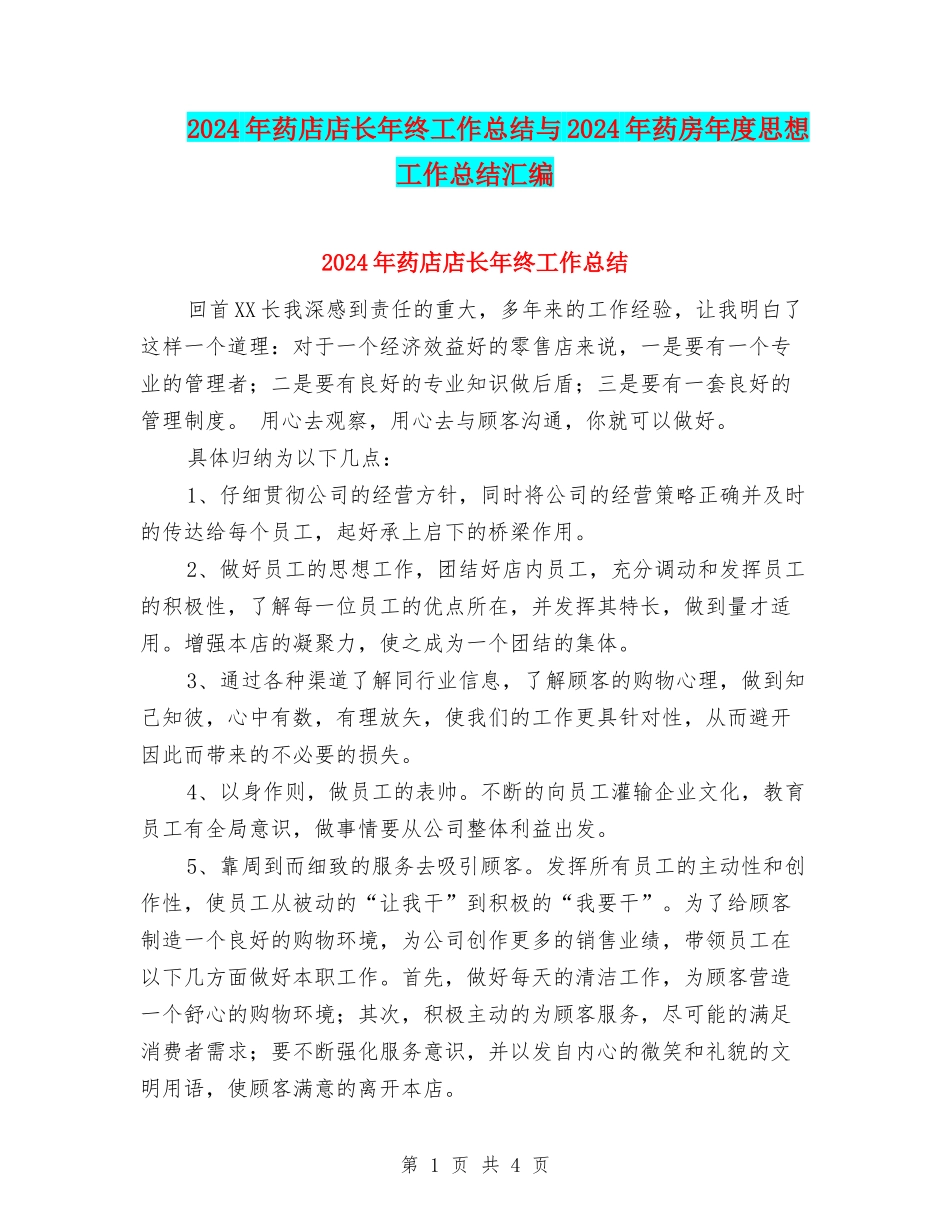 2024年药店店长年终工作总结与2024年药房年度思想工作总结汇编

2024年药店店长年终工作总结

回首XX长我深感到责任的重大，多年来的工作经验，让我明白了这样一个道理：对于一个经济效益好的零售店来说，一是要有一个专业的管理者；二是要有良好的专业知识做后盾；三是要有一套良好的管理制度。 用心去观察，用心去与顾客沟通，你就可以做好。

具体归纳为以下几点：

1、仔细贯彻公司的经营方针，同时将公司的经营策略正确并及时的传达给每个员工，起好承上启下的桥梁作用。

2、做好员工的思想工作，团结好店内员工，充分调动和发挥员工的积极性，了解每一位员工的优点所在，并发挥其特长，做到量才适用。增强本店的凝聚力，使之成为一个团结的集体。

3、通过各种渠道了解同行业信息，了解顾客的购物心理，做到知己知彼，心中有数，有理放矢，使我们的工作更具针对性，从而避开因此而带来的不必要的损失。

4、以身作则，做员工的表帅。不断的向员工灌输企业文化，教育员工有全局意识，做事情要从公司整体利益出发。

5、靠周到而细致的服务去吸引顾客。发挥所有员工的主动性和创作性，使员工从被动的“让我干”到积极的“我要干”。为了给顾客制造一个良好的购物环境，为公司创作更多的销售业绩，带领员工在以下几方面做好本职工作。首先，做好每天的清洁工作，为顾客营造一个舒心的购物环境；其次，积极主动的为顾客服务，尽可能的满足消费者需求；要不断强化服务意识，并以发自内心的微笑和礼貌的文明用语，使顾客满意的离开本店。

第 1 页 共 4 页